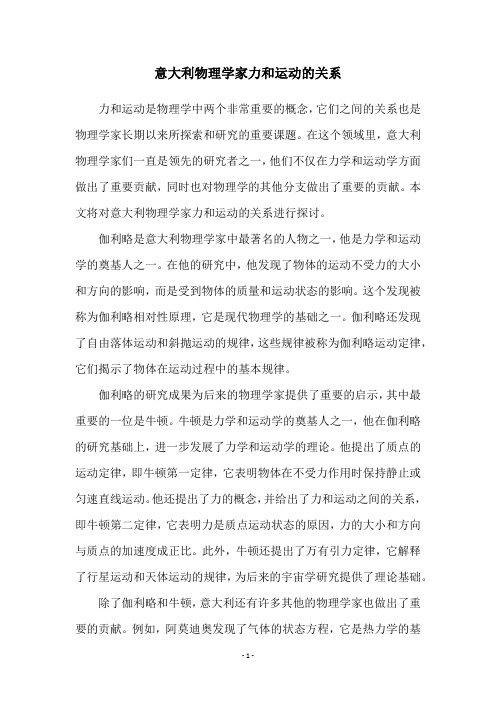 意大利物理学家力和运动的关系

力和运动是物理学中两个非常重要的概念，它们之间的关系也是物理学家长期以来所探索和研究的重要课题。在这个领域里，意大利物理学家们一直是领先的研究者之一，他们不仅在力学和运动学方面做出了重要贡献，同时也对物理学的其他分支做出了重要的贡献。本文将对意大利物理学家力和运动的关系进行探讨。

伽利略是意大利物理学家中最著名的人物之一，他是力学和运动学的奠基人之一。在他的研究中，他发现了物体的运动不受力的大小和方向的影响，而是受到物体的质量和运动状态的影响。这个发现被称为伽利略相对性原理，它是现代物理学的基础之一。伽利略还发现了自由落体运动和斜抛运动的规律，这些规律被称为伽利略运动定律，它们揭示了物体在运动过程中的基本规律。

伽利略的研究成果为后来的物理学家提供了重要的启示，其中最重要的一位是牛顿。牛顿是力学和运动学的奠基人之一，他在伽利略的研究基础上，进一步发展了力学和运动学的理论。他提出了质点的运动定律，即牛顿第一定律，它表明物体在不受力作用时保持静止或匀速直线运动。他还提出了力的概念，并给出了力和运动之间的关系，即牛顿第二定律，它表明力是质点运动状态的原因，力的大小和方向与质点的加速度成正比。此外，牛顿还提出了万有引力定律，它解释了行星运动和天体运动的规律，为后来的宇宙学研究提供了理论基础。

除了伽利略和牛顿，意大利还有许多其他的物理学家也做出了重要的贡献。例如，阿莫迪奥发现了气体的状态方程，它是热力学的基

- 1 -